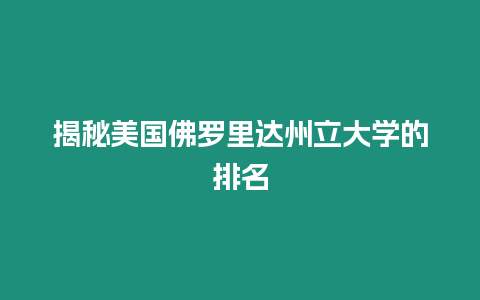 揭秘美国佛罗里达州立大学的排名